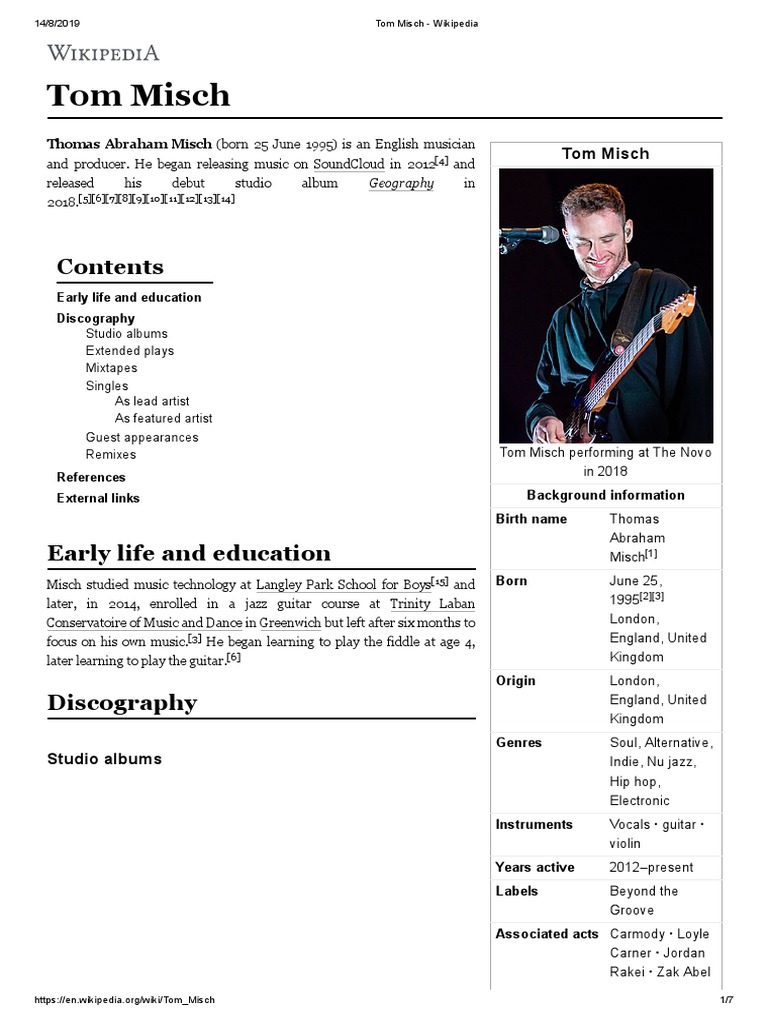 14/8/2019 Tom Misch - Wikipedia

WIKIPEDIA

Tom Misch

Thomas Abraham Misch (born 25 June 1995) is an English musician and producer. He began releasing music on SoundCloud in 2012[4] and released his debut studio album Geography in 2018.[5][6][7][8][9][10][11][12][13][14]

Contents
Early life and education
Discography
Studio albums
Extended plays
Mixtapes
Singles
As lead artist
As featured artist
Guest appearances
Remixes
References
External links

Early life and education

Misch studied music technology at Langley Park School for Boys[15] and later, in 2014, enrolled in a jazz guitar course at Trinity Laban Conservatoire of Music and Dance in Greenwich but left after six months to focus on his own music.[3] He began learning to play the fiddle at age 4, later learning to play the guitar.[6]

Discography

Studio albums

Tom Misch

Tom Misch performing at The Novo in 2018

Background information

| | |
|---|---|
| Birth name | Thomas Abraham Misch[1] |
| Born | June 25, 1995[2][3] London, England, United Kingdom |
| Origin | London, England, United Kingdom |
| Genres | Soul, Alternative, Indie, Nu jazz, Hip hop, Electronic |
| Instruments | Vocals · guitar · violin |
| Years active | 2012–present |
| Labels | Beyond the Groove |
| Associated acts | Carmody · Loyle Carner · Jordan Rakei · Zak Abel |

https://en.wikipedia.org/wiki/Tom_Misch 1/7